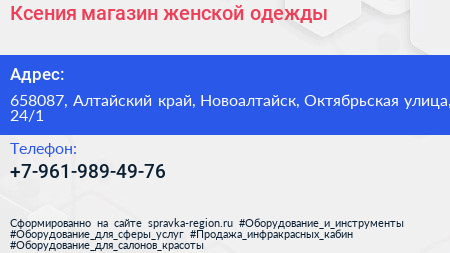 Ксения магазин женской одежды

Адрес:

658087, Алтайский край, Новоалтайск, Октябрьская улица, 24/1

Телефон:

+7-961-989-49-76

Сформированно на сайте spravka-region.ru #Оборудование_и_инструменты #Оборудование_для_сферы_услуг #Продажа_инфракрасных_кабин #Оборудование_для_салонов_красоты